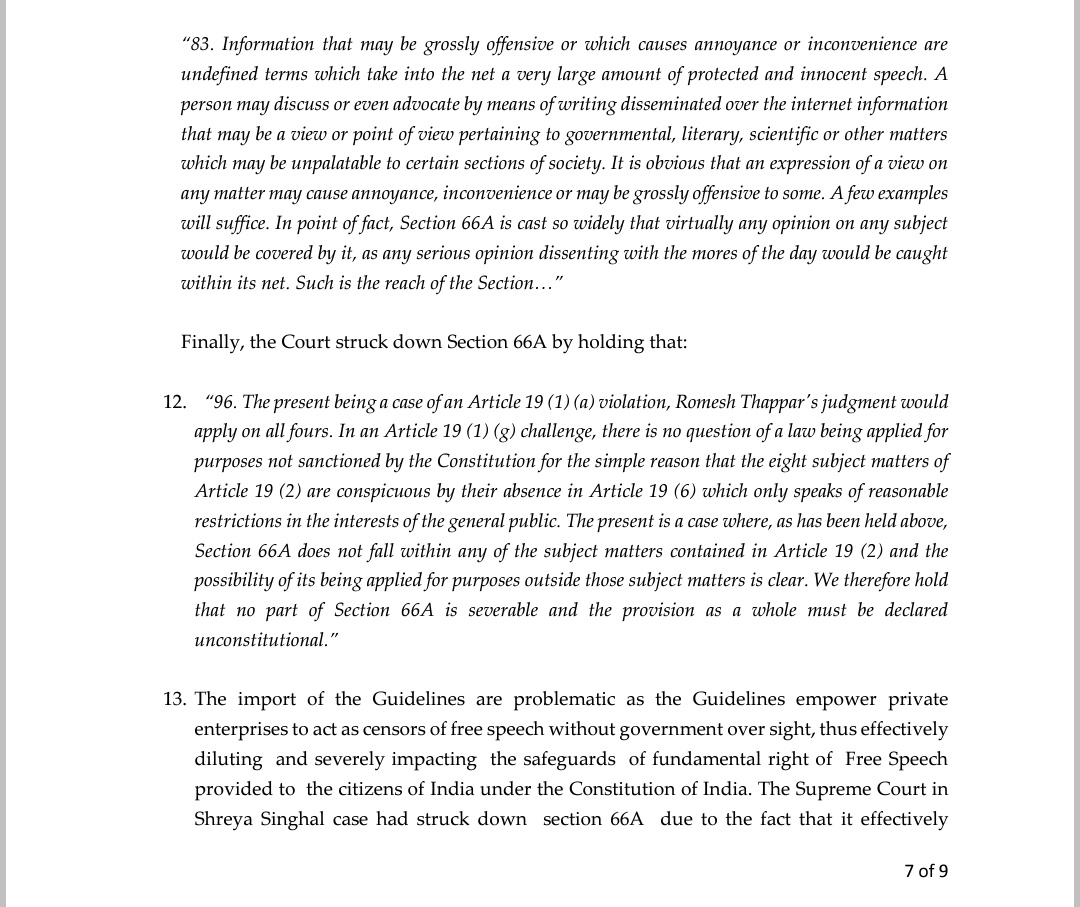 "83. Information that may be grossly offensive or which causes annoyance or inconvenience are undefined terms which take into the net a very large amount of protected and innocent speech. A person may discuss or even advocate by means of writing disseminated over the internet information that may be a view or point of view pertaining to governmental, literary, scientific or other matters which may be unpalatable to certain sections of society. It is obvious that an expression of a view on any matter may cause annoyance, inconvenience or may be grossly offensive to some. A few examples will suffice. In point of fact, Section 66A is cast so widely that virtually any opinion on any subject would be covered by it, as any serious opinion dissenting with the mores of the day would be caught within its net. Such is the reach of the Section…"

Finally, the Court struck down Section 66A by holding that:

12. "96. The present being a case of an Article 19 (1) (a) violation, Romesh Thappar's judgment would apply on all fours. In an Article 19 (1) (g) challenge, there is no question of a law being applied for purposes not sanctioned by the Constitution for the simple reason that the eight subject matters of Article 19 (2) are conspicuous by their absence in Article 19 (6) which only speaks of reasonable restrictions in the interests of the general public. The present is a case where, as has been held above, Section 66A does not fall within any of the subject matters contained in Article 19 (2) and the possibility of its being applied for purposes outside those subject matters is clear. We therefore hold that no part of Section 66A is severable and the provision as a whole must be declared unconstitutional."

13. The import of the Guidelines are problematic as the Guidelines empower private enterprises to act as censors of free speech without government over sight, thus effectively diluting and severely impacting the safeguards of fundamental right of Free Speech provided to the citizens of India under the Constitution of India. The Supreme Court in Shreya Singhal case had struck down section 66A due to the fact that it effectively

7 of 9